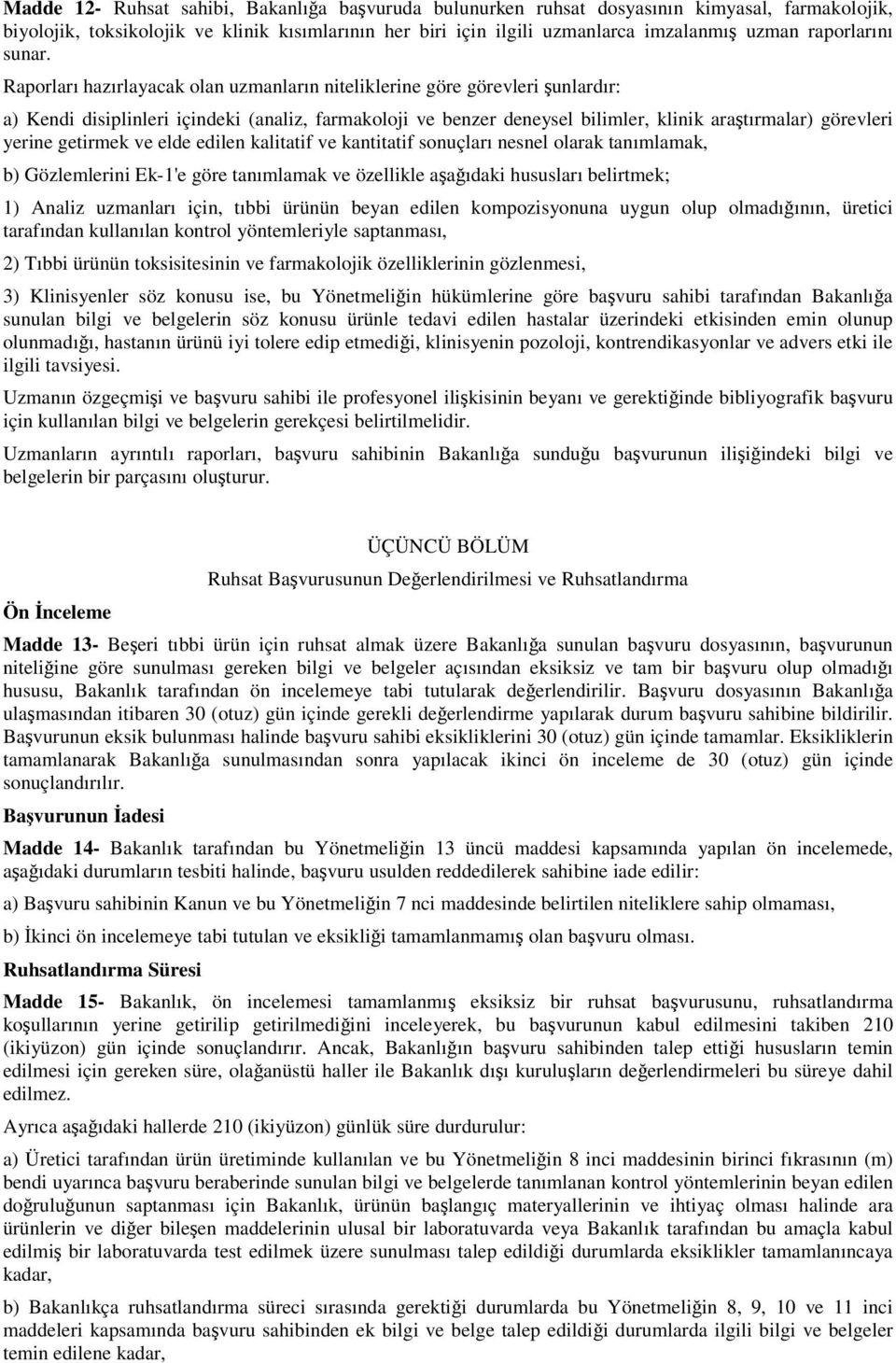 Madde 12- Ruhsat sahibi, Bakanlığa başvuruda bulunurken ruhsat dosyasının kimyasal, farmakolojik, biyolojik, toksikolojik ve klinik kısımlarının her biri için ilgili uzmanlarca imzalanmış uzman raporlarını sunar.

Raporları hazırlayacak olan uzmanların niteliklerine göre görevleri şunlardır:

a) Kendi disiplinleri içindeki (analiz, farmakoloji ve benzer deneysel bilimler, klinik araştırmalar) görevleri yerine getirmek ve elde edilen kalitatif ve kantitatif sonuçları nesnel olarak tanımlamak,

b) Gözlemlerini Ek-1'e göre tanımlamak ve özellikle aşağıdaki hususları belirtmek;

1) Analiz uzmanları için, tıbbi ürünün beyan edilen kompozisyonuna uygun olup olmadığının, üretici tarafından kullanılan kontrol yöntemleriyle saptanması,

2) Tıbbi ürünün toksisitesinin ve farmakolojik özelliklerinin gözlenmesi,

3) Klinisyenler söz konusu ise, bu Yönetmeliğin hükümlerine göre başvuru sahibi tarafından Bakanlığa sunulan bilgi ve belgelerin söz konusu ürünle tedavi edilen hastalar üzerindeki etkisinden emin olunup olunmadığı, hastanın ürünü iyi tolere edip etmediği, klinisyenin pozoloji, kontrendikasyonlar ve advers etki ile ilgili tavsiyesi.

Uzmanın özgeçmişi ve başvuru sahibi ile profesyonel ilişkisinin beyanı ve gerektiğinde bibliyografik başvuru için kullanılan bilgi ve belgelerin gerekçesi belirtilmelidir.

Uzmanların ayrıntılı raporları, başvuru sahibinin Bakanlığa sunduğu başvurunun ilişiğindeki bilgi ve belgelerin bir parçasını oluşturur.

ÜÇÜNCÜ BÖLÜM

Ruhsat Başvurusunun Değerlendirilmesi ve Ruhsatlandırma

Ön İnceleme

Madde 13- Beşeri tıbbi ürün için ruhsat almak üzere Bakanlığa sunulan başvuru dosyasının, başvurunun niteliğine göre sunulması gereken bilgi ve belgeler açısından eksiksiz ve tam bir başvuru olup olmadığı hususu, Bakanlık tarafından ön incelemeye tabi tutularak değerlendirilir. Başvuru dosyasının Bakanlığa ulaşmasından itibaren 30 (otuz) gün içinde gerekli değerlendirme yapılarak durum başvuru sahibine bildirilir. Başvurunun eksik bulunması halinde başvuru sahibi eksikliklerini 30 (otuz) gün içinde tamamlar. Eksikliklerin tamamlanarak Bakanlığa sunulmasından sonra yapılacak ikinci ön inceleme de 30 (otuz) gün içinde sonuçlandırılır.

Başvurunun İadesi

Madde 14- Bakanlık tarafından bu Yönetmeliğin 13 üncü maddesi kapsamında yapılan ön incelemede, aşağıdaki durumların tesbiti halinde, başvuru usulden reddedilerek sahibine iade edilir:

a) Başvuru sahibinin Kanun ve bu Yönetmeliğin 7 nci maddesinde belirtilen niteliklere sahip olmaması,

b) İkinci ön incelemeye tabi tutulan ve eksikliği tamamlanmamış olan başvuru olması.

Ruhsatlandırma Süresi

Madde 15- Bakanlık, ön incelemesi tamamlanmış eksiksiz bir ruhsat başvurusunu, ruhsatlandırma koşullarının yerine getirilip getirilmediğini inceleyerek, bu başvurunun kabul edilmesini takiben 210 (ikiyüzon) gün içinde sonuçlandırır. Ancak, Bakanlığın başvuru sahibinden talep ettiği hususların temin edilmesi için gereken süre, olağanüstü haller ile Bakanlık dışı kuruluşların değerlendirmeleri bu süreye dahil edilmez.

Ayrıca aşağıdaki hallerde 210 (ikiyüzon) günlük süre durdurulur:

a) Üretici tarafından ürün üretiminde kullanılan ve bu Yönetmeliğin 8 inci maddesinin birinci fıkrasının (m) bendi uyarınca başvuru beraberinde sunulan bilgi ve belgelerde tanımlanan kontrol yöntemlerinin beyan edilen doğruluğunun saptanması için Bakanlık, ürünün başlangıç materyallerinin ve ihtiyaç olması halinde ara ürünlerin ve diğer bileşen maddelerinin ulusal bir laboratuvarda veya Bakanlık tarafından bu amaçla kabul edilmiş bir laboratuvarda test edilmek üzere sunulması talep edildiği durumlarda eksiklikler tamamlanıncaya kadar,

b) Bakanlıkça ruhsatlandırma süreci sırasında gerektiği durumlarda bu Yönetmeliğin 8, 9, 10 ve 11 inci maddeleri kapsamında başvuru sahibinden ek bilgi ve belge talep edildiği durumlarda ilgili bilgi ve belgeler temin edilene kadar,